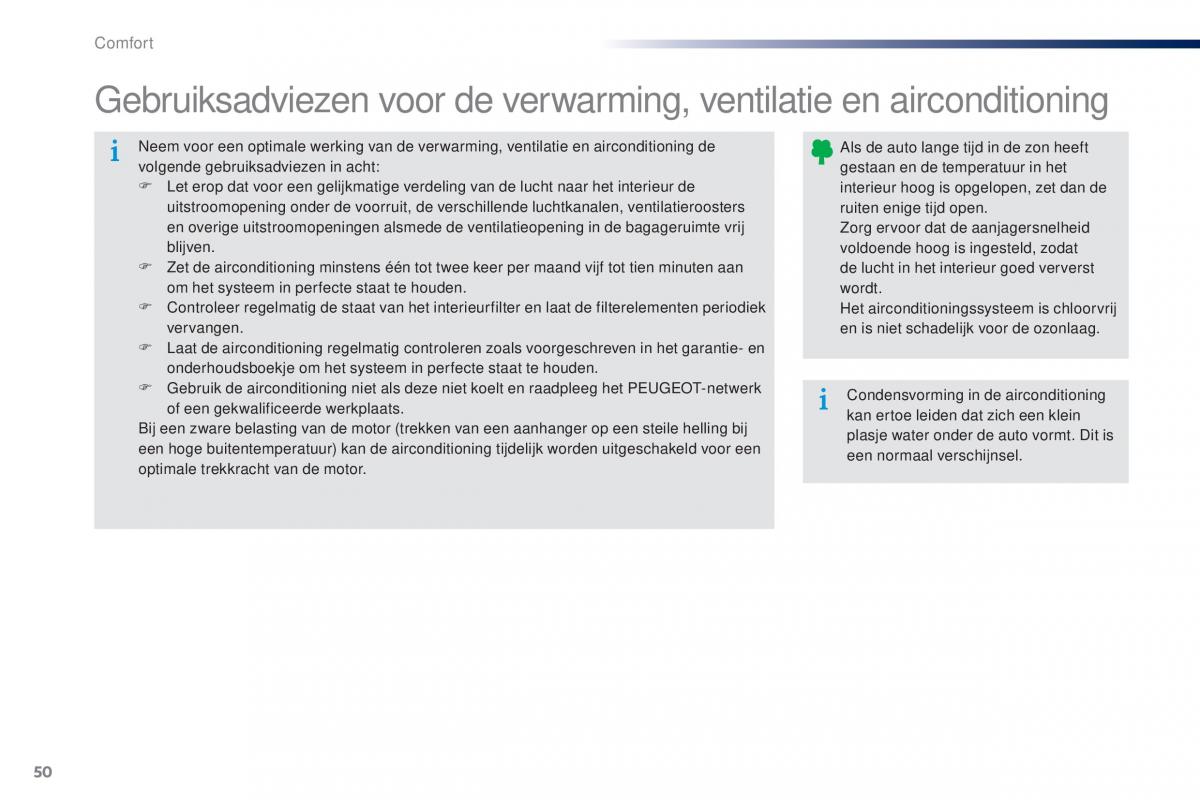 Comfort

Gebruiksadviezen voor de verwarming, ventilatie en airconditioning

Neem voor een optimale werking van de verwarming, ventilatie en airconditioning de volgende gebruiksadviezen in acht:
☞ Let erop dat voor een gelijkmatige verdeling van de lucht naar het interieur de uitstroomopening onder de voorruit, de verschillende luchtkanalen, ventilatieroosters en overige uitstroomopeningen alsmede de ventilatieopening in de bagageruimte vrij blijven.
☞ Zet de airconditioning minstens één tot twee keer per maand vijf tot tien minuten aan om het systeem in perfecte staat te houden.
☞ Controleer regelmatig de staat van het interieurfilter en laat de filterelementen periodiek vervangen.
☞ Laat de airconditioning regelmatig controleren zoals voorgeschreven in het garantie- en onderhoudsboekje om het systeem in perfecte staat te houden.
☞ Gebruik de airconditioning niet als deze niet koelt en raadpleeg het PEUGEOT-netwerk of een gekwalificeerde werkplaats.
Bij een zware belasting van de motor (trekken van een aanhanger op een steile helling bij een hoge buitentemperatuur) kan de airconditioning tijdelijk worden uitgeschakeld voor een optimale trekkracht van de motor.

Als de auto lange tijd in de zon heeft gestaan en de temperatuur in het interieur hoog is opgelopen, zet dan de ruiten enige tijd open.
Zorg ervoor dat de aanjagersnelheid voldoende hoog is ingesteld, zodat de lucht in het interieur goed ververst wordt.
Het airconditioningssysteem is chloorvrij en is niet schadelijk voor de ozonlaag.

Condensvorming in de airconditioning kan ertoe leiden dat zich een klein plasje water onder de auto vormt. Dit is een normaal verschijnsel.

50